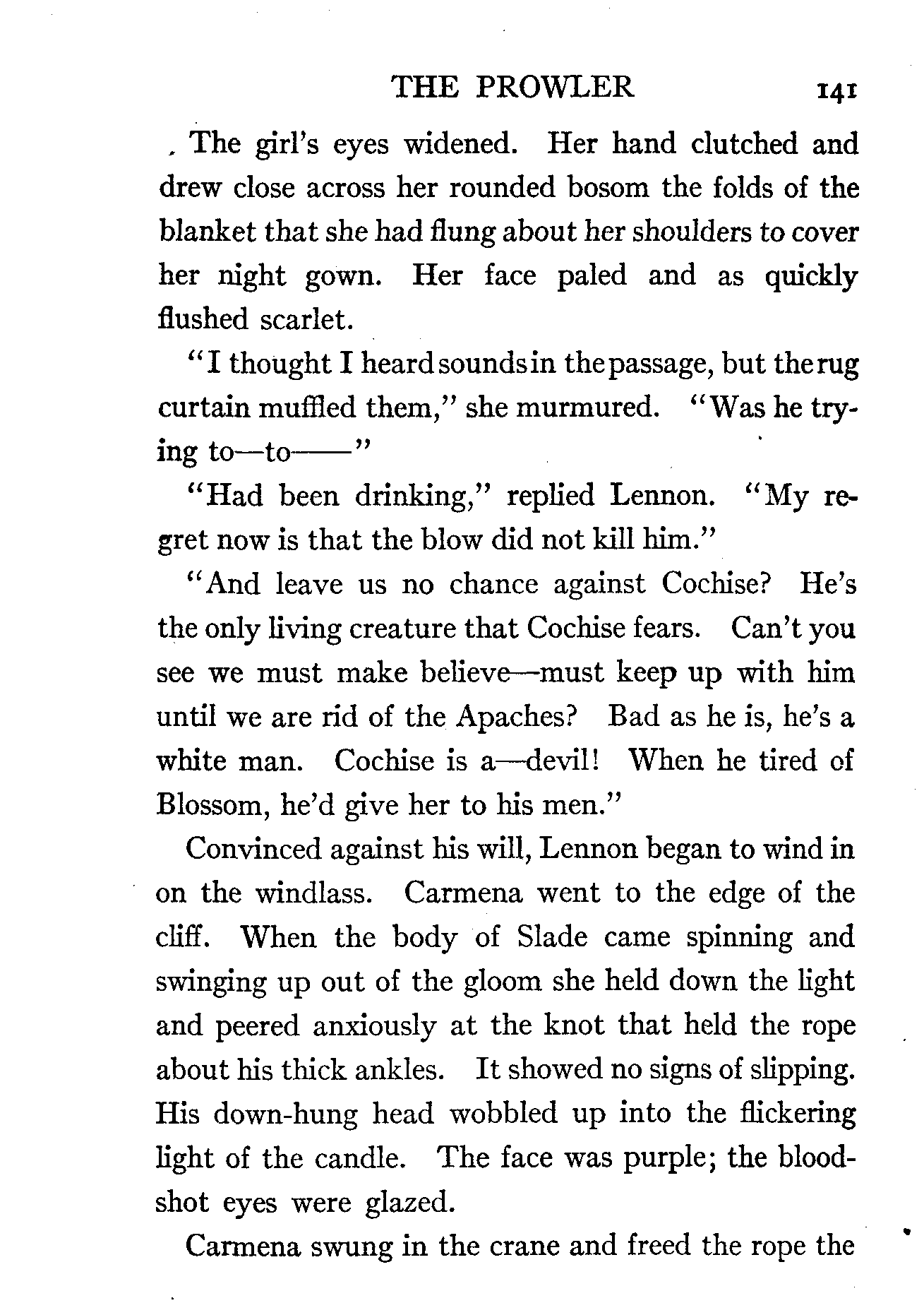 THE PROWLER 141

The girl's eyes widened. Her hand clutched and drew close across her rounded bosom the folds of the blanket that she had flung about her shoulders to cover her night gown. Her face paled and as quickly flushed scarlet.

"I thought I heard sounds in the passage, but the rug curtain muffled them," she murmured. "Was he trying to—to——"

"Had been drinking," replied Lennon. "My regret now is that the blow did not kill him."

"And leave us no chance against Cochise? He's the only living creature that Cochise fears. Can't you see we must make believe—must keep up with him until we are rid of the Apaches? Bad as he is, he's a white man. Cochise is a—devil! When he tired of Blossom, he'd give her to his men."

Convinced against his will, Lennon began to wind in on the windlass. Carmena went to the edge of the cliff. When the body of Slade came spinning and swinging up out of the gloom she held down the light and peered anxiously at the knot that held the rope about his thick ankles. It showed no signs of slipping. His down-hung head wobbled up into the flickering light of the candle. The face was purple; the bloodshot eyes were glazed.

Carmena swung in the crane and freed the rope the